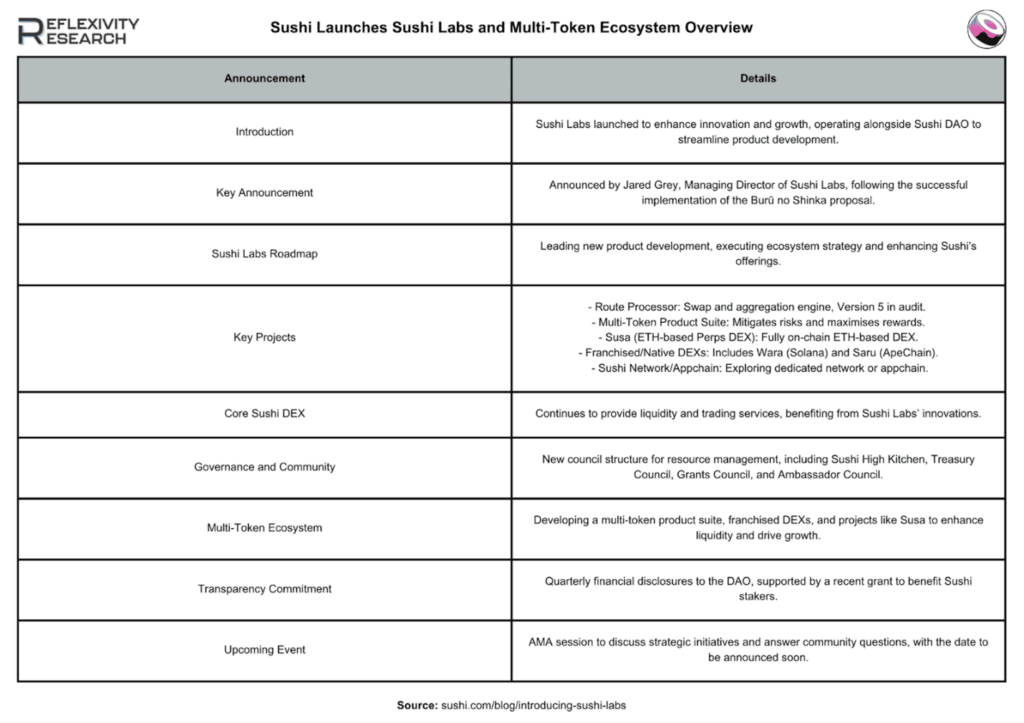 REFLEXIVITY RESEARCH

Sushi Launches Sushi Labs and Multi-Token Ecosystem Overview

| Announcement | Details |
|---|---|
| Introduction | Sushi Labs launched to enhance innovation and growth, operating alongside Sushi DAO to streamline product development. |
| Key Announcement | Announced by Jared Grey, Managing Director of Sushi Labs, following the successful implementation of the Burū no Shinka proposal. |
| Sushi Labs Roadmap | Leading new product development, executing ecosystem strategy and enhancing Sushi's offerings. |
| Key Projects | - Route Processor: Swap and aggregation engine, Version 5 in audit. - Multi-Token Product Suite: Mitigates risks and maximises rewards. - Susa (ETH-based Perps DEX): Fully on-chain ETH-based DEX. - Franchised/Native DEXs: Includes Wara (Solana) and Saru (ApeChain). - Sushi Network/Appchain: Exploring dedicated network or appchain. |
| Core Sushi DEX | Continues to provide liquidity and trading services, benefiting from Sushi Labs' innovations. |
| Governance and Community | New council structure for resource management, including Sushi High Kitchen, Treasury Council, Grants Council, and Ambassador Council. |
| Multi-Token Ecosystem | Developing a multi-token product suite, franchised DEXs, and projects like Susa to enhance liquidity and drive growth. |
| Transparency Commitment | Quarterly financial disclosures to the DAO, supported by a recent grant to benefit Sushi stakers. |
| Upcoming Event | AMA session to discuss strategic initiatives and answer community questions, with the date to be announced soon. |

Source: sushi.com/blog/introducing-sushi-labs